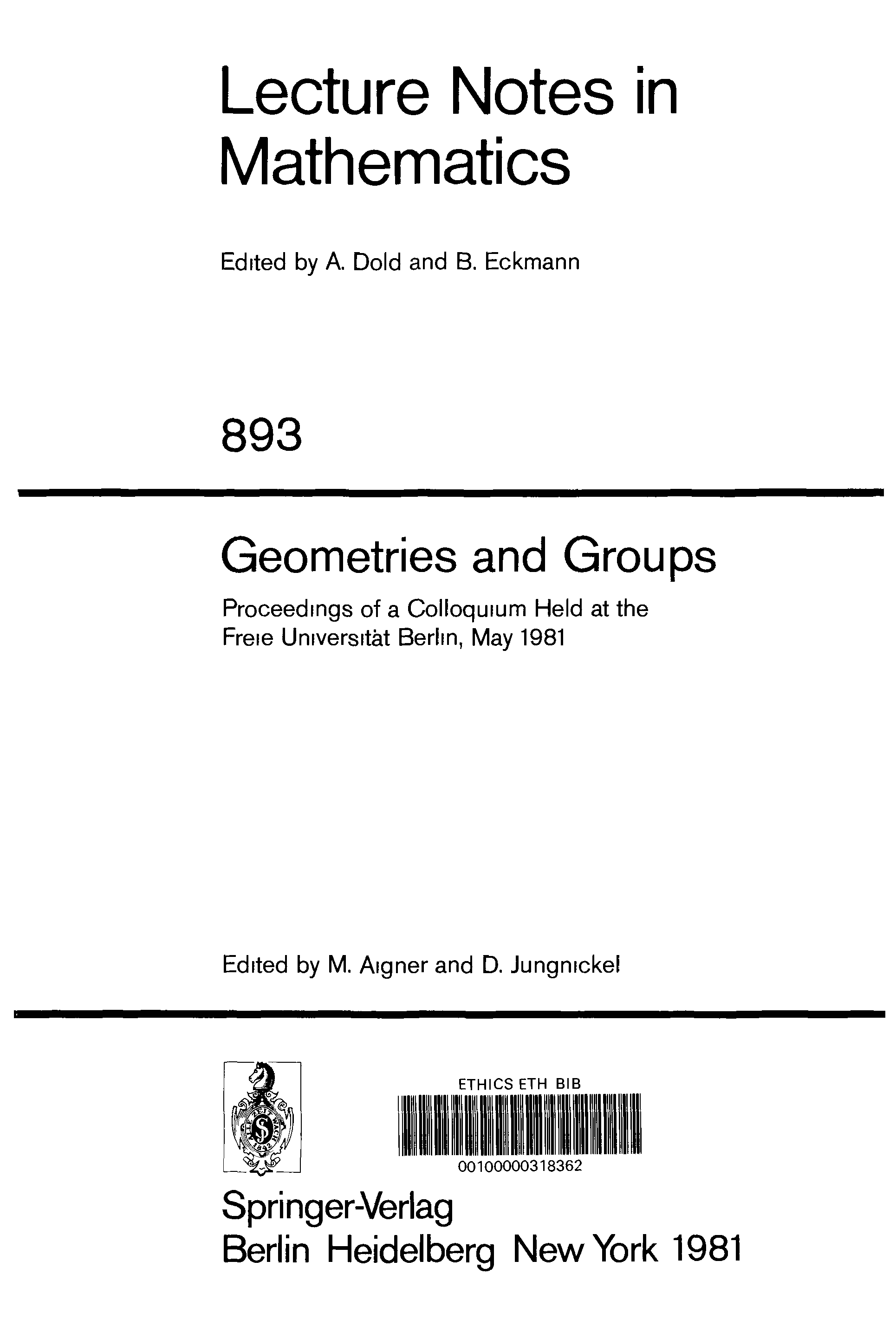 Lecture Notes in Mathematics

Edited by A. Dold and B. Eckmann

893

Geometries and Groups

Proceedings of a Colloquium Held at the Freie Universität Berlin, May 1981

Edited by M. Aigner and D. Jungnickel

ETHICS ETH BIB

00100000318362

Springer-Verlag
Berlin Heidelberg New York 1981